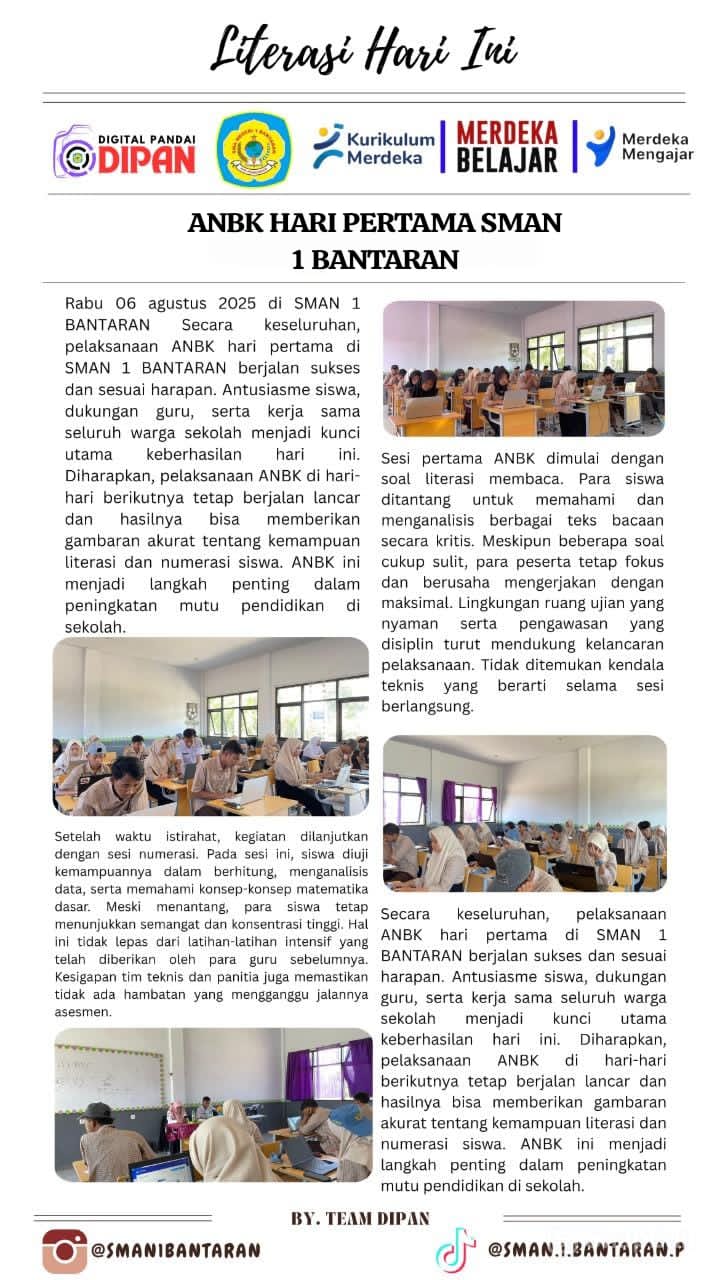 Literasi Hari Ini

DIGITAL PANDAI DIPAN

Kurikulum Merdeka

MERDEKA BELAJAR

Merdeka Mengajar

ANBK HARI PERTAMA SMAN 1 BANTARAN

Rabu 06 agustus 2025 di SMAN 1 BANTARAN Secara keseluruhan, pelaksanaan ANBK hari pertama di SMAN 1 BANTARAN berjalan sukses dan sesuai harapan. Antusiasme siswa, dukungan guru, serta kerja sama seluruh warga sekolah menjadi kunci utama keberhasilan hari ini. Diharapkan, pelaksanaan ANBK di hari-hari berikutnya tetap berjalan lancar dan hasilnya bisa memberikan gambaran akurat tentang kemampuan literasi dan numerasi siswa. ANBK ini menjadi langkah penting dalam peningkatan mutu pendidikan di sekolah.

Setelah waktu istirahat, kegiatan dilanjutkan dengan sesi numerasi. Pada sesi ini, siswa diuji kemampuannya dalam berhitung, menganalisis data, serta memahami konsep-konsep matematika dasar. Meski menantang, para siswa tetap menunjukkan semangat dan konsentrasi tinggi. Hal ini tidak lepas dari latihan-latihan intensif yang telah diberikan oleh para guru sebelumnya. Kesigapan tim teknis dan panitia juga memastikan tidak ada hambatan yang mengganggu jalannya asesmen.

Sesi pertama ANBK dimulai dengan soal literasi membaca. Para siswa ditantang untuk memahami dan menganalisis berbagai teks bacaan secara kritis. Meskipun beberapa soal cukup sulit, para peserta tetap fokus dan berusaha mengerjakan dengan maksimal. Lingkungan ruang ujian yang nyaman serta pengawasan yang disiplin turut mendukung kelancaran pelaksanaan. Tidak ditemukan kendala teknis yang berarti selama sesi berlangsung.

Secara keseluruhan, pelaksanaan ANBK hari pertama di SMAN 1 BANTARAN berjalan sukses dan sesuai harapan. Antusiasme siswa, dukungan guru, serta kerja sama seluruh warga sekolah menjadi kunci utama keberhasilan hari ini. Diharapkan, pelaksanaan ANBK di hari-hari berikutnya tetap berjalan lancar dan hasilnya bisa memberikan gambaran akurat tentang kemampuan literasi dan numerasi siswa. ANBK ini menjadi langkah penting dalam peningkatan mutu pendidikan di sekolah.

BY. TEAM DIPAN

@SMAN1BANTARAN

@SMAN.1.BANTARAN.P